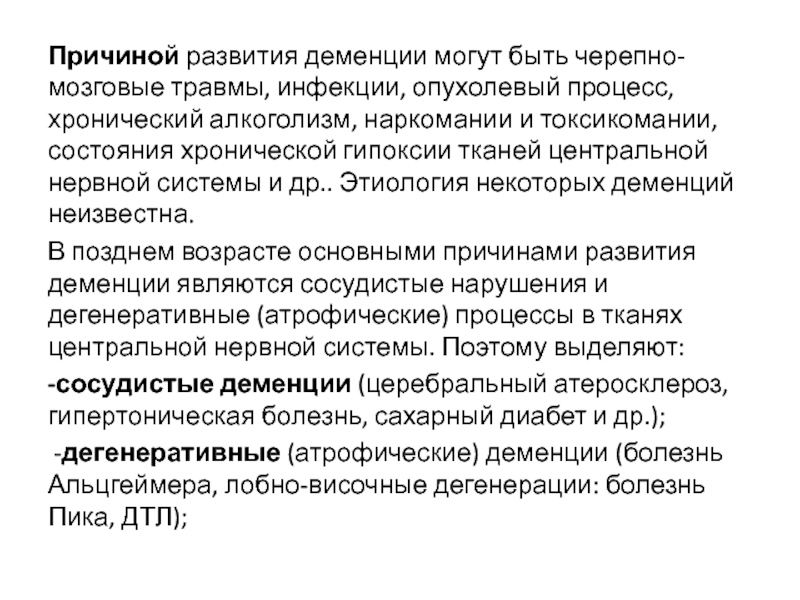 Причиной развития деменции могут быть черепно-мозговые травмы, инфекции, опухолевый процесс, хронический алкоголизм, наркомании и токсикомании, состояния хронической гипоксии тканей центральной нервной системы и др.. Этиология некоторых деменций неизвестна.

В позднем возрасте основными причинами развития деменции являются сосудистые нарушения и дегенеративные (атрофические) процессы в тканях центральной нервной системы. Поэтому выделяют:

-сосудистые деменции (церебральный атеросклероз, гипертоническая болезнь, сахарный диабет и др.);

-дегенеративные (атрофические) деменции (болезнь Альцгеймера, лобно-височные дегенерации: болезнь Пика, ДТЛ);